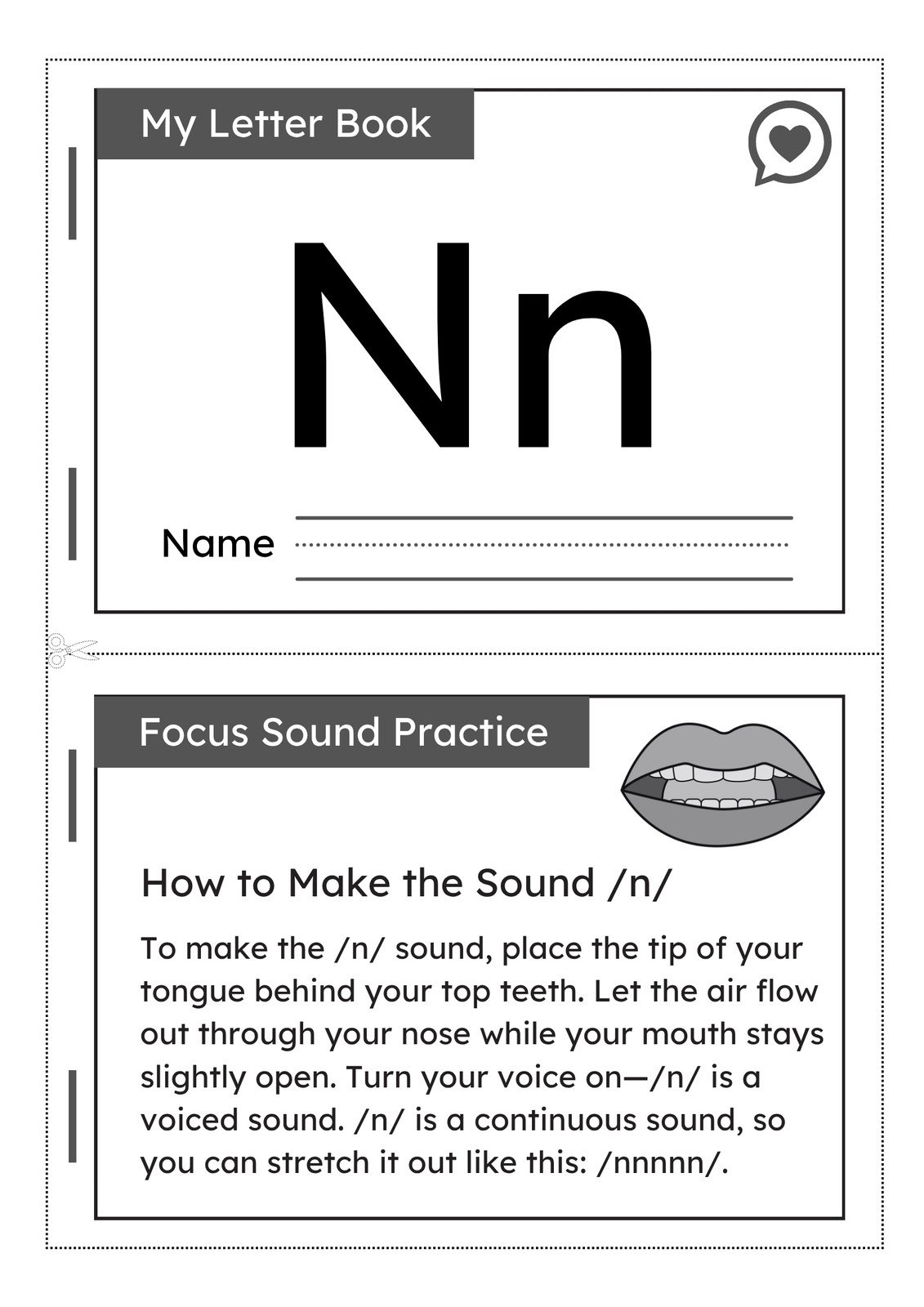 My Letter Book

Nn

Name

Focus Sound Practice

How to Make the Sound /n/

To make the /n/ sound, place the tip of your tongue behind your top teeth. Let the air flow out through your nose while your mouth stays slightly open. Turn your voice on—/n/ is a voiced sound. /n/ is a continuous sound, so you can stretch it out like this: /nnnnn/.